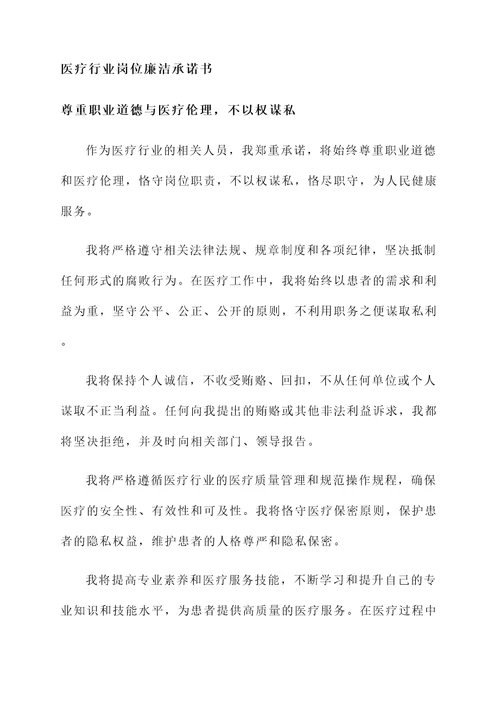 医疗行业岗位廉洁承诺书

尊重职业道德与医疗伦理，不以权谋私

作为医疗行业的相关人员，我郑重承诺，将始终尊重职业道德和医疗伦理，恪守岗位职责，不以权谋私，恪尽职守，为人民健康服务。

我将严格遵守相关法律法规、规章制度和各项纪律，坚决抵制任何形式的腐败行为。在医疗工作中，我将始终以患者的需求和利益为重，坚守公平、公正、公开的原则，不利用职务之便谋取私利。

我将保持个人诚信，不收受贿赂、回扣，不从任何单位或个人谋取不正当利益。任何向我提出的贿赂或其他非法利益诉求，我都将坚决拒绝，并及时向相关部门、领导报告。

我将严格遵循医疗行业的医疗质量管理和规范操作规程，确保医疗的安全性、有效性和可及性。我将恪守医疗保密原则，保护患者的隐私权益，维护患者的人格尊严和隐私保密。

我将提高专业素养和医疗服务技能，不断学习和提升自己的专业知识和技能水平，为患者提供高质量的医疗服务。在医疗过程中